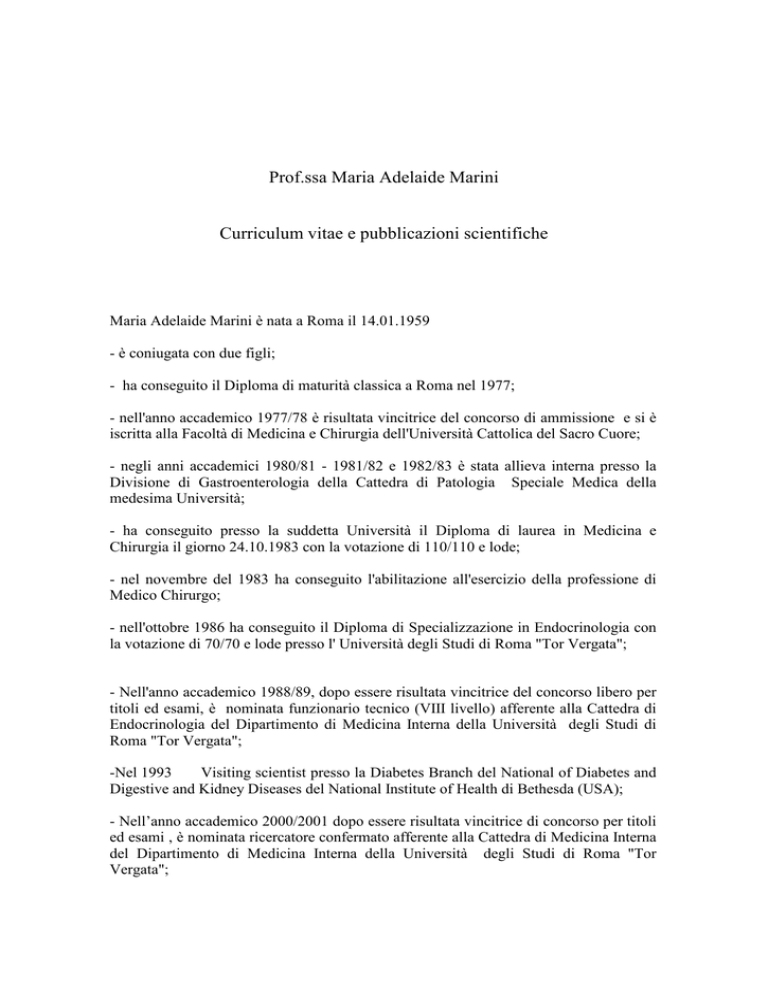 Prof.ssa Maria Adelaide Marini

Curriculum vitae e pubblicazioni scientifiche

Maria Adelaide Marini è nata a Roma il 14.01.1959

- è coniugata con due figli;

- ha conseguito il Diploma di maturità classica a Roma nel 1977;

- nell'anno accademico 1977/78 è risultata vincitrice del concorso di ammissione e si è iscritta alla Facoltà di Medicina e Chirurgia dell'Università Cattolica del Sacro Cuore;

- negli anni accademici 1980/81 - 1981/82 e 1982/83 è stata allieva interna presso la Divisione di Gastroenterologia della Cattedra di Patologia Speciale Medica della medesima Università;

- ha conseguito presso la suddetta Università il Diploma di laurea in Medicina e Chirurgia il giorno 24.10.1983 con la votazione di 110/110 e lode;

- nel novembre del 1983 ha conseguito l'abilitazione all'esercizio della professione di Medico Chirurgo;

- nell'ottobre 1986 ha conseguito il Diploma di Specializzazione in Endocrinologia con la votazione di 70/70 e lode presso l' Università degli Studi di Roma "Tor Vergata";

- Nell'anno accademico 1988/89, dopo essere risultata vincitrice del concorso libero per titoli ed esami, è nominata funzionario tecnico (VIII livello) afferente alla Cattedra di Endocrinologia del Dipartimento di Medicina Interna della Università degli Studi di Roma "Tor Vergata";

-Nel 1993 Visiting scientist presso la Diabetes Branch del National of Diabetes and Digestive and Kidney Diseases del National Institute of Health di Bethesda (USA);

- Nell'anno accademico 2000/2001 dopo essere risultata vincitrice di concorso per titoli ed esami , è nominata ricercatore confermato afferente alla Cattedra di Medicina Interna del Dipartimento di Medicina Interna della Università degli Studi di Roma "Tor Vergata";